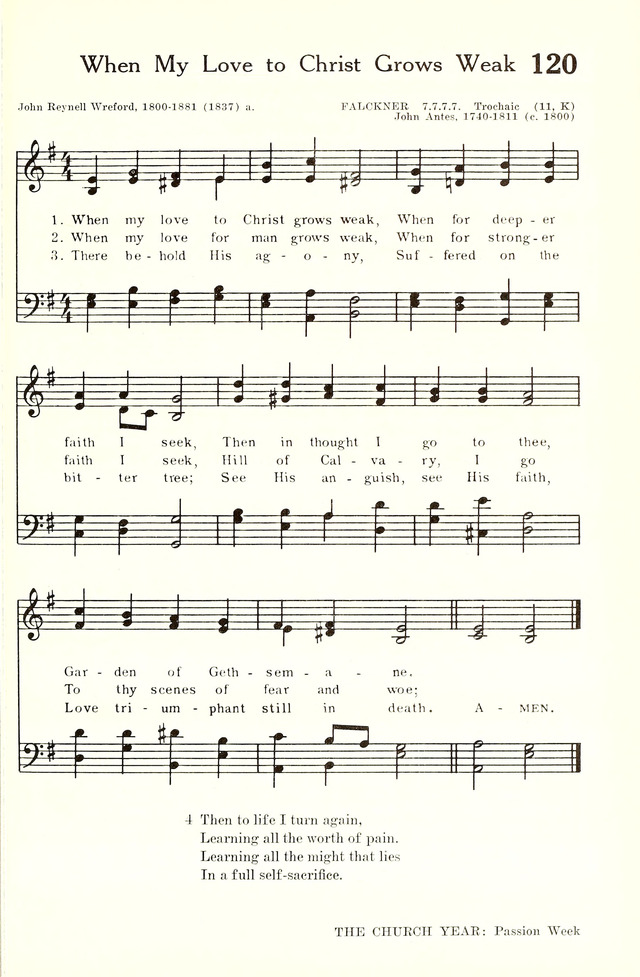 When My Love to Christ Grows Weak 120

John Reynell Wreford, 1800-1881 (1837) a.

FALCKNER 7.7.7.7. Trochaic (11, K)
John Antes, 1740-1811 (c. 1800)

1. When my love to Christ grows weak, When for deep - er
2. When my love for man grows weak, When for strong - er
3. There be - hold His ag - o - ny, Suf - fered on the

faith I seek, Then in thought I go to thee,
faith I seek, Hill of Cal - va - ry, I go
bit - ter tree; See His an - guish, see His faith,

Gar - den of Geth - sem - a - ne.
To thy scenes of fear and woe;
Love tri - um - phant still in death. A - MEN.

4 Then to life I turn again,
Learning all the worth of pain.
Learning all the might that lies
In a full self-sacrifice.

THE CHURCH YEAR: Passion Week